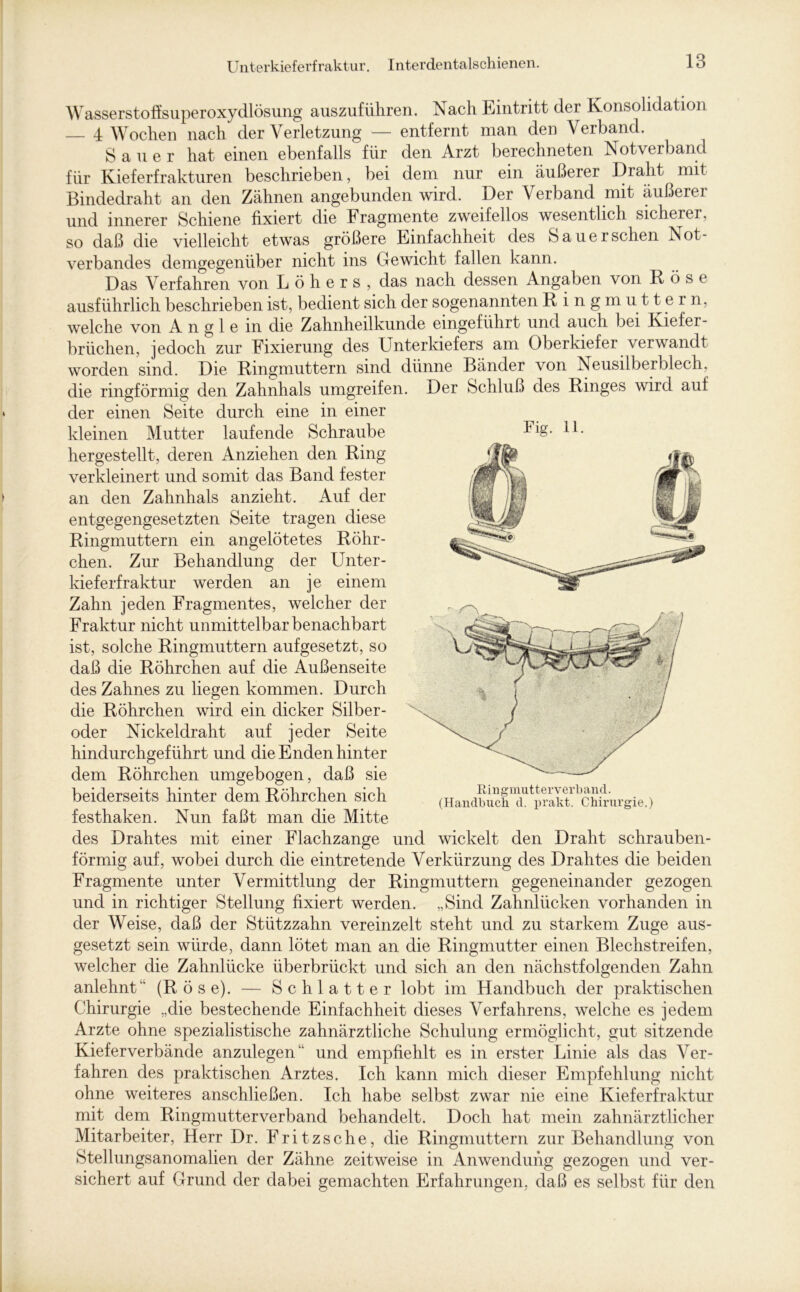 Unterkieferfraktur. Interdentalschienen.

13

Wasserstoffsuperoxydlösung auszuführen. Nach Eintritt der Konsolidation — 4 Wochen nach der Verletzung — entfernt man den Verband.

Sauer hat einen ebenfalls für den Arzt berechneten Notverband für Kieferfrakturen beschrieben, bei dem nur ein äußerer Draht mit Bindedraht an den Zähnen angebunden wird. Der Verband mit äußerer und innerer Schiene fixiert die Fragmente zweifellos wesentlich sicherer, so daß die vielleicht etwas größere Einfachheit des Sauerschen Notverbandes demgegenüber nicht ins Gewicht fallen kann.

Das Verfahren von Löhers, das nach dessen Angaben von Röse ausführlich beschrieben ist, bedient sich der sogenannten Ringmuttern, welche von Angle in die Zahnheilkunde eingeführt und auch bei Kieferbrüchen, jedoch zur Fixierung des Unterkiefers am Oberkiefer verwandt worden sind. Die Ringmuttern sind dünne Bänder von Neusilberblech, die ringförmig den Zahnhals umgreifen. Der Schluß des Ringes wird auf der einen Seite durch eine in einer kleinen Mutter laufende Schraube hergestellt, deren Anziehen den Ring verkleinert und somit das Band fester an den Zahnhals anzieht. Auf der entgegengesetzten Seite tragen diese Ringmuttern ein angelötetes Röhrchen. Zur Behandlung der Unterkieferfraktur werden an je einem Zahn jeden Fragmentes, welcher der Fraktur nicht unmittelbar benachbart ist, solche Ringmuttern aufgesetzt, so daß die Röhrchen auf die Außenseite des Zahnes zu liegen kommen. Durch die Röhrchen wird ein dicker Silber- oder Nickeldraht auf jeder Seite hindurchgeführt und die Enden hinter dem Röhrchen umgebogen, daß sie beiderseits hinter dem Röhrchen sich festhaken. Nun faßt man die Mitte des Drahtes mit einer Flachzange und wickelt den Draht schraubenförmig auf, wobei durch die eintretende Verkürzung des Drahtes die beiden Fragmente unter Vermittlung der Ringmuttern gegeneinander gezogen und in richtiger Stellung fixiert werden. „Sind Zahnlücken vorhanden in der Weise, daß der Stützzahn vereinzelt steht und zu starkem Zuge ausgesetzt sein würde, dann lötet man an die Ringmutter einen Blechstreifen, welcher die Zahnlücke überbrückt und sich an den nächstfolgenden Zahn anlehnt“ (Röse). — Schlatter lobt im Handbuch der praktischen Chirurgie „die bestechende Einfachheit dieses Verfahrens, welche es jedem Arzte ohne spezialistische zahnärztliche Schulung ermöglicht, gut sitzende Kieferverbände anzulegen“ und empfiehlt es in erster Linie als das Verfahren des praktischen Arztes. Ich kann mich dieser Empfehlung nicht ohne weiteres anschließen. Ich habe selbst zwar nie eine Kieferfraktur mit dem Ringmutterverband behandelt. Doch hat mein zahnärztlicher Mitarbeiter, Herr Dr. Fritzsche, die Ringmuttern zur Behandlung von Stellungsanomalien der Zähne zeitweise in Anwendung gezogen und versichert auf Grund der dabei gemachten Erfahrungen, daß es selbst für den

Fig. 11.

Ringmutterverband.
(Handbuch d. prakt. Chirurgie.)